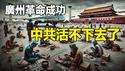 廣州革命成功

中共活不下去了